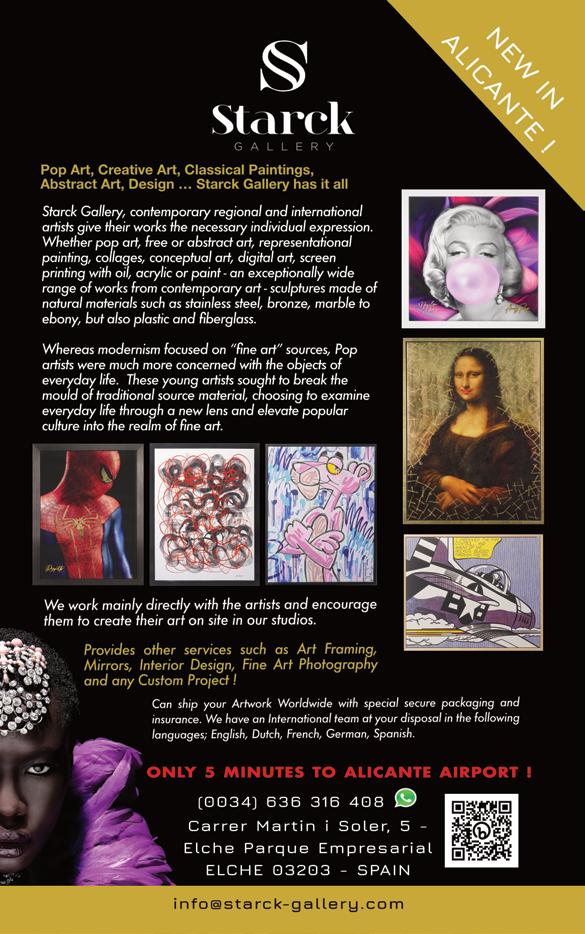 NEW IN ALICANTE !

Starck
GALLERY

Pop Art, Creative Art, Classical Paintings, Abstract Art, Design ... Starck Gallery has it all

Starck Gallery, contemporary regional and international artists give their works the necessary individual expression. Whether pop art, free or abstract art, representational painting, collages, conceptual art, digital art, screen printing with oil, acrylic or paint - an exceptionally wide range of works from contemporary art - sculptures made of natural materials such as stainless steel, bronze, marble to ebony, but also plastic and fiberglass.

Whereas modernism focused on "fine art" sources, Pop artists were much more concerned with the objects of everyday life. These young artists sought to break the mould of traditional source material, choosing to examine everyday life through a new lens and elevate popular culture into the realm of fine art.

We work mainly directly with the artists and encourage them to create their art on site in our studios.

Provides other services such as Art Framing, Mirrors, Interior Design, Fine Art Photography and any Custom Project !

Can ship your Artwork Worldwide with special secure packaging and insurance. We have an International team at your disposal in the following languages; English, Dutch, French, German, Spanish.

ONLY 5 MINUTES TO ALICANTE AIRPORT !

(0034) 636 316 408

Carrer Martin i Soler, 5 -
Elche Parque Empresarial
ELCHE 03203 - SPAIN

info@starck-gallery.com